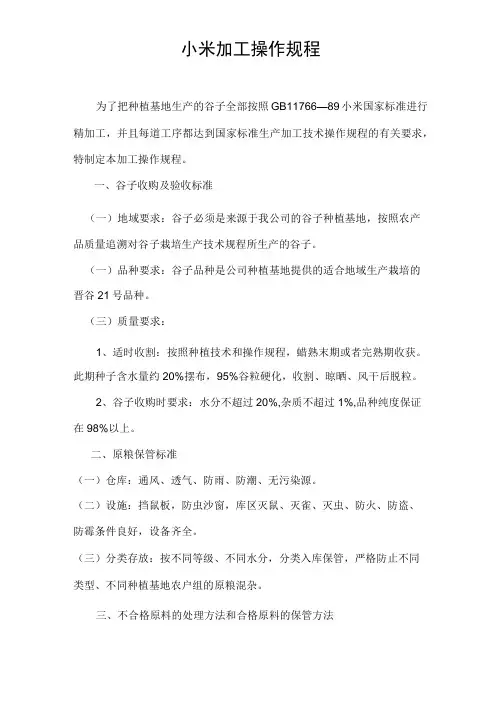 小米加工操作规程

为了把种植基地生产的谷子全部按照 GB11766—89 小米国家标准进行精加工，并且每道工序都达到国家标准生产加工技术操作规程的有关要求，特制定本加工操作规程。

一、谷子收购及验收标准

（一）地域要求：谷子必须是来源于我公司的谷子种植基地，按照农产品质量追溯对谷子栽培生产技术规程所生产的谷子。

（一）品种要求：谷子品种是公司种植基地提供的适合地域生产栽培的晋谷 21 号品种。

（三）质量要求：

1、适时收割：按照种植技术和操作规程，蜡熟末期或者完熟期收获。此期种子含水量约 20%摆布，95%谷粒硬化，收割、晾晒、风干后脱粒。

2、谷子收购时要求：水分不超过 20%,杂质不超过 1%,品种纯度保证在 98%以上。

二、原粮保管标准

（一）仓库：通风、透气、防雨、防潮、无污染源。

（二）设施：挡鼠板，防虫沙窗，库区灭鼠、灭雀、灭虫、防火、防盗、防霉条件良好，设备齐全。

（三）分类存放：按不同等级、不同水分，分类入库保管，严格防止不同类型、不同种植基地农户组的原粮混杂。

三、不合格原料的处理方法和合格原料的保管方法